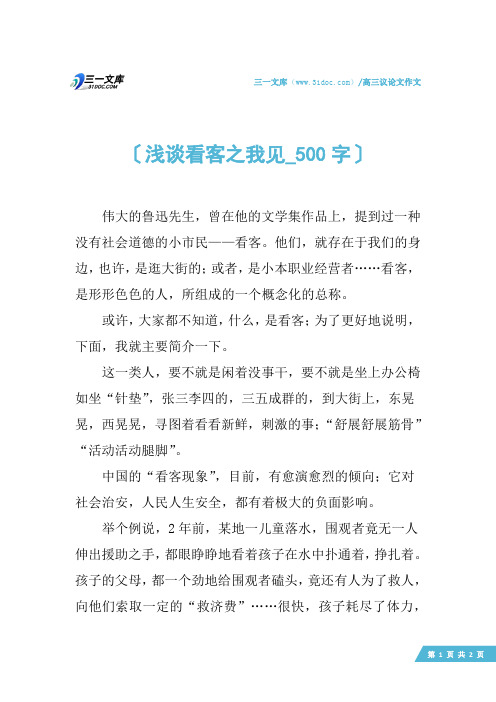 三一文库
31DOC.COM

三一文库（www.31doc.com）/高三议论文作文

〔浅谈看客之我见_500 字〕

伟大的鲁迅先生，曾在他的文学集作品上，提到过一种没有社会道德的小市民——看客。他们，就存在于我们的身边，也许，是逛大街的；或者，是小本职业经营者……看客，是形形色色的人，所组成的一个概念化的总称。

或许，大家都不知道，什么，是看客；为了更好地说明，下面，我就主要简介一下。

这一类人，要不就是闲着没事干，要不就是坐上办公椅如坐“针垫”，张三李四的，三五成群的，到大街上，东晃晃，西晃晃，寻图着看看新鲜，刺激的事；“舒展舒展筋骨”“活动活动腿脚”。

中国的“看客现象”，目前，有愈演愈烈的倾向；它对社会治安，人民人生安全，都有着极大的负面影响。

举个例说，2 年前，某地一儿童落水，围观者竟无一人伸出援助之手，都眼睁睁地看着孩子在水中扑通着，挣扎着。孩子的父母，都一个劲地给围观者磕头，竟还有人为了救人，向他们索取一定的“救济费”……很快，孩子耗尽了体力，

第 1 页 共 2 页